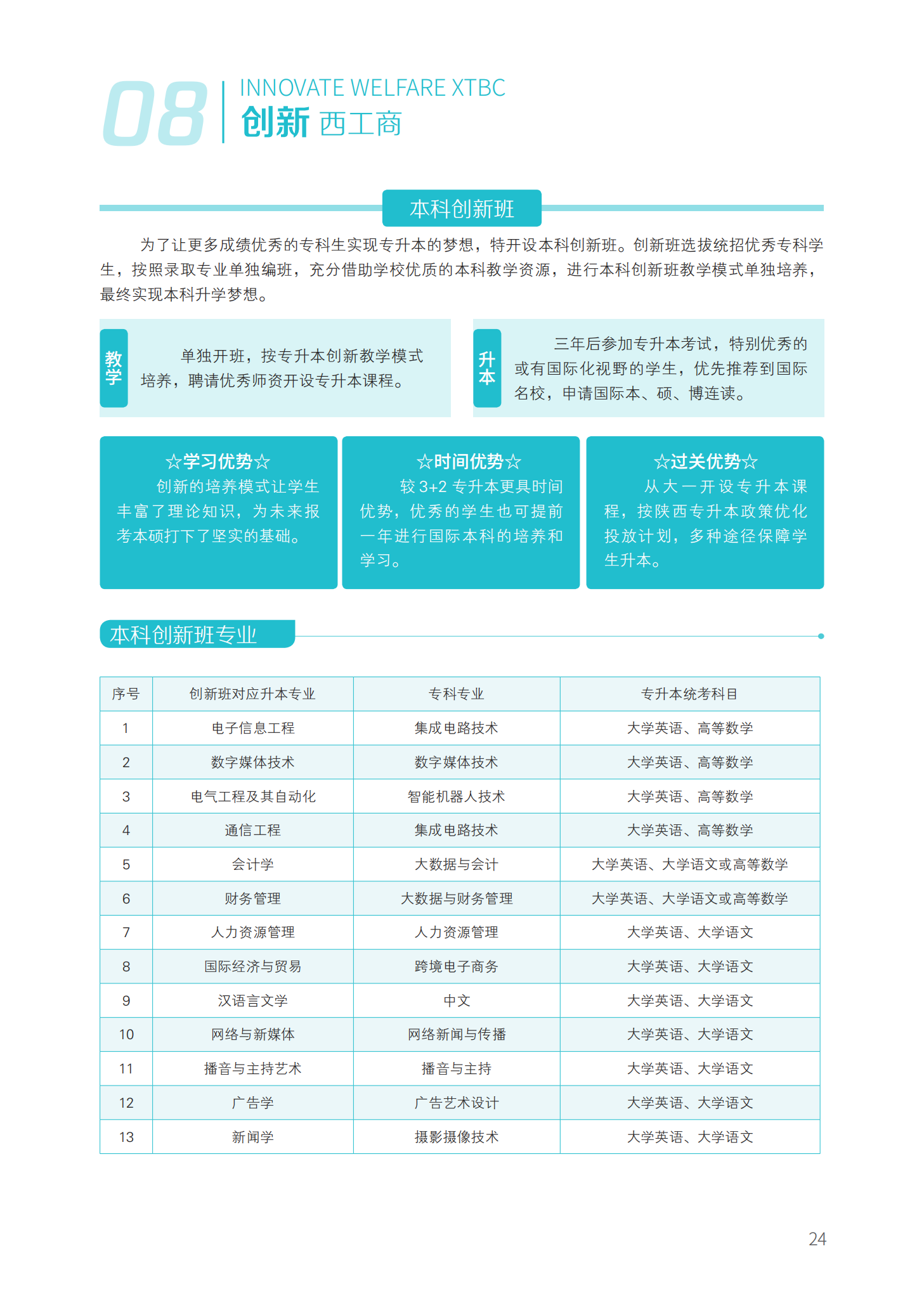 08 INNOVATE WELFARE XTBC
创新 西工商

本科创新班

为了让更多成绩优秀的专科生实现专升本的梦想，特开设本科创新班。创新班选拔统招优秀专科学生，按照录取专业单独编班，充分借助学校优质的本科教学资源，进行本科创新班教学模式单独培养，最终实现本科升学梦想。

教学

单独开班，按专升本创新教学模式培养，聘请优秀师资开设专升本课程。

升本

三年后参加专升本考试，特别优秀的或有国际化视野的学生，优先推荐到国际名校，申请国际本、硕、博连读。

☆学习优势☆
创新的培养模式让学生丰富了理论知识，为未来报考本硕打下了坚实的基础。

☆时间优势☆
较 3+2 专升本更具时间优势，优秀的学生也可提前一年进行国际本科的培养和学习。

☆过关优势☆
从大一开设专升本课程，按陕西专升本政策优化投放计划，多种途径保障学生升本。

本科创新班专业

| 序号 | 创新班对应升本专业 | 专科专业 | 专升本统考科目 |
|---|---|---|---|
| 1 | 电子信息工程 | 集成电路技术 | 大学英语、高等数学 |
| 2 | 数字媒体技术 | 数字媒体技术 | 大学英语、高等数学 |
| 3 | 电气工程及其自动化 | 智能机器人技术 | 大学英语、高等数学 |
| 4 | 通信工程 | 集成电路技术 | 大学英语、高等数学 |
| 5 | 会计学 | 大数据与会计 | 大学英语、大学语文或高等数学 |
| 6 | 财务管理 | 大数据与财务管理 | 大学英语、大学语文或高等数学 |
| 7 | 人力资源管理 | 人力资源管理 | 大学英语、大学语文 |
| 8 | 国际经济与贸易 | 跨境电子商务 | 大学英语、大学语文 |
| 9 | 汉语言文学 | 中文 | 大学英语、大学语文 |
| 10 | 网络与新媒体 | 网络新闻与传播 | 大学英语、大学语文 |
| 11 | 播音与主持艺术 | 播音与主持 | 大学英语、大学语文 |
| 12 | 广告学 | 广告艺术设计 | 大学英语、大学语文 |
| 13 | 新闻学 | 摄影摄像技术 | 大学英语、大学语文 |

24